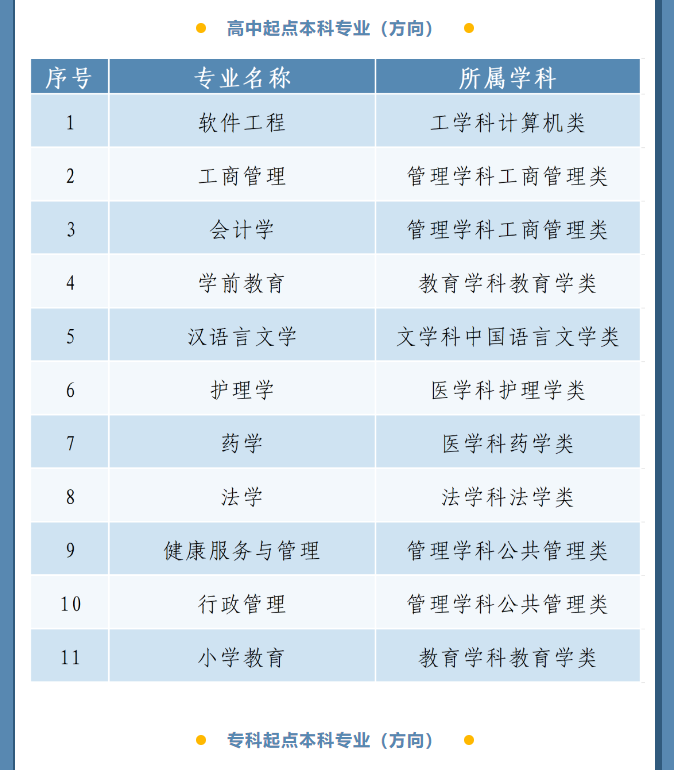 高中起点本科专业（方向）

| 序号 | 专业名称 | 所属学科 |
|---|---|---|
| 1 | 软件工程 | 工学科计算机类 |
| 2 | 工商管理 | 管理学科工商管理类 |
| 3 | 会计学 | 管理学科工商管理类 |
| 4 | 学前教育 | 教育学科教育学类 |
| 5 | 汉语言文学 | 文学科中国语言文学类 |
| 6 | 护理学 | 医学科护理学类 |
| 7 | 药学 | 医学科药学类 |
| 8 | 法学 | 法学科法学类 |
| 9 | 健康服务与管理 | 管理学科公共管理类 |
| 10 | 行政管理 | 管理学科公共管理类 |
| 11 | 小学教育 | 教育学科教育学类 |

专科起点本科专业（方向）